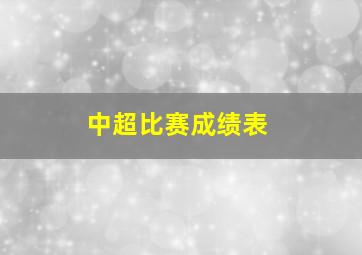 中超比赛成绩表